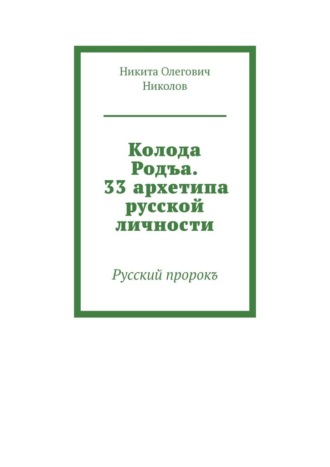 Никита Олегович Николов

Колода Родъа. 33 архетипа русской личности

Русский пророкъ